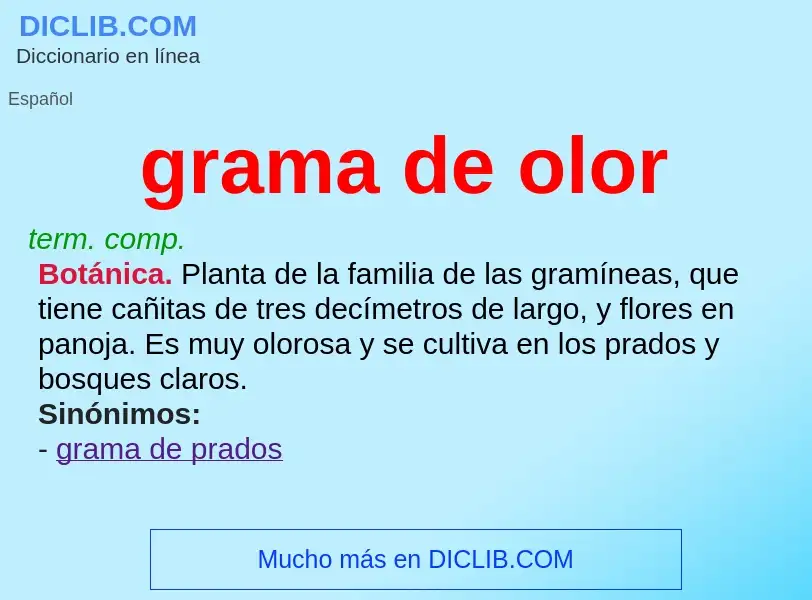 DICLIB.COM
Diccionario en línea

Español

grama de olor

term. comp.

Botánica. Planta de la familia de las gramíneas, que tiene cañitas de tres decímetros de largo, y flores en panoja. Es muy olorosa y se cultiva en los prados y bosques claros.

Sinónimos:
- grama de prados

Mucho más en DICLIB.COM